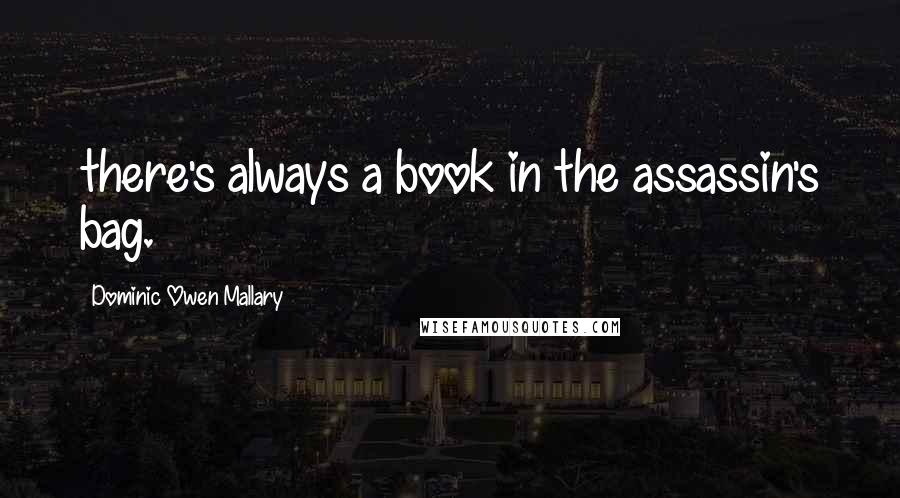 there's always a book in the assassin's bag.

Dominic Owen Mallary

WISEFAMOUSQUOTES.COM